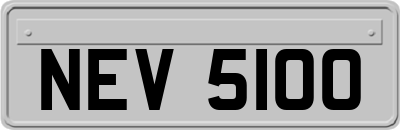 NEV 5100